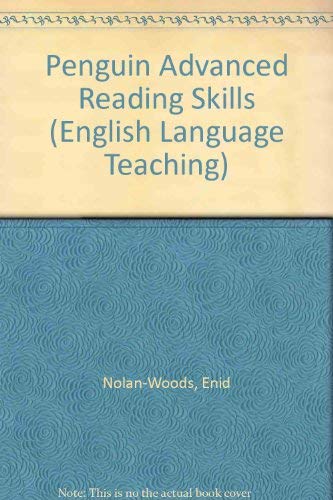 Penguin Advanced Reading Skills (English Language Teaching)

Nolan-Woods, Enid

Note: This is no the actual book cover